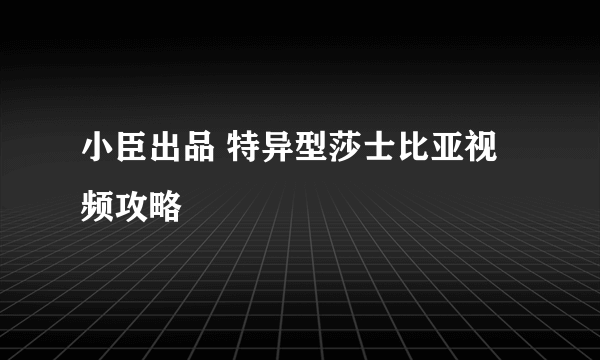 小臣出品 特异型莎士比亚视频攻略